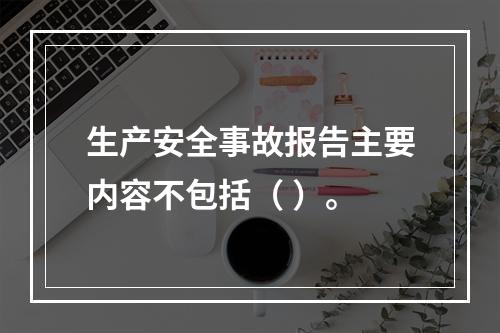 生产安全事故报告主要内容不包括（）。